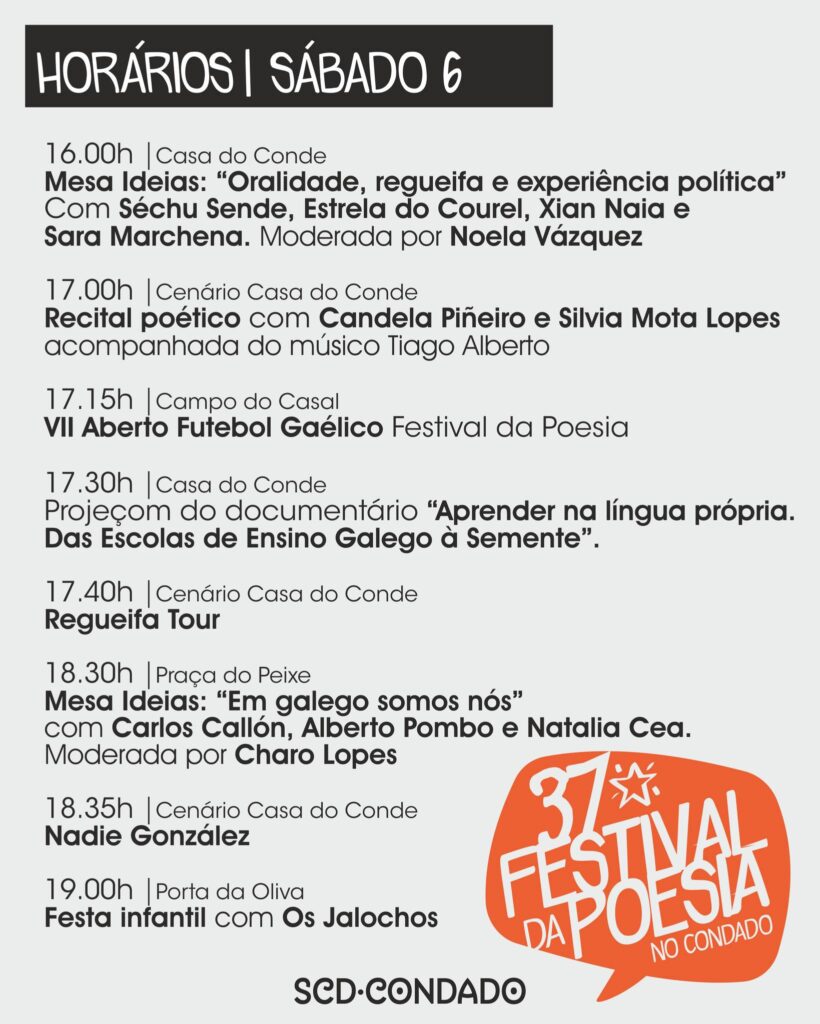 HORÁRIOS | SÁBADO 6

16.00h | Casa do Conde
Mesa Ideias: “Oralidade, regueifa e experiência política” Com Séchu Sende, Estrela do Courel, Xian Naia e Sara Marchena. Moderada por Noela Vázquez

17.00h | Cenário Casa do Conde
Recital poético com Candela Piñeiro e Silvia Mota Lopes acompanhada do músico Tiago Alberto

17.15h | Campo do Casal
VII Aberto Futebol Gaélico Festival da Poesia

17.30h | Casa do Conde
Projeçom do documentário “Aprender na língua própria. Das Escolas de Ensino Galego à Semente”.

17.40h | Cenário Casa do Conde
Regueifa Tour

18.30h | Praça do Peixe
Mesa Ideias: “Em galego somos nós” com Carlos Callón, Alberto Pombo e Natalia Cea. Moderada por Charo Lopes

18.35h | Cenário Casa do Conde
Nadie González

19.00h | Porta da Oliva
Festa infantil com Os Jalochos

37 FESTIVAL DA POESIA NO CONDADO

SCD·CONDADO